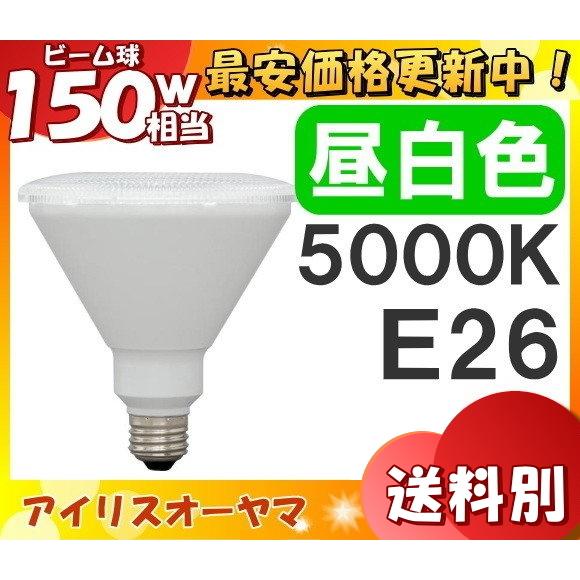 ビーム球
150W相当

最安価格更新中！

昼白色

5000K
E26

アイリスオーヤマ

送料別